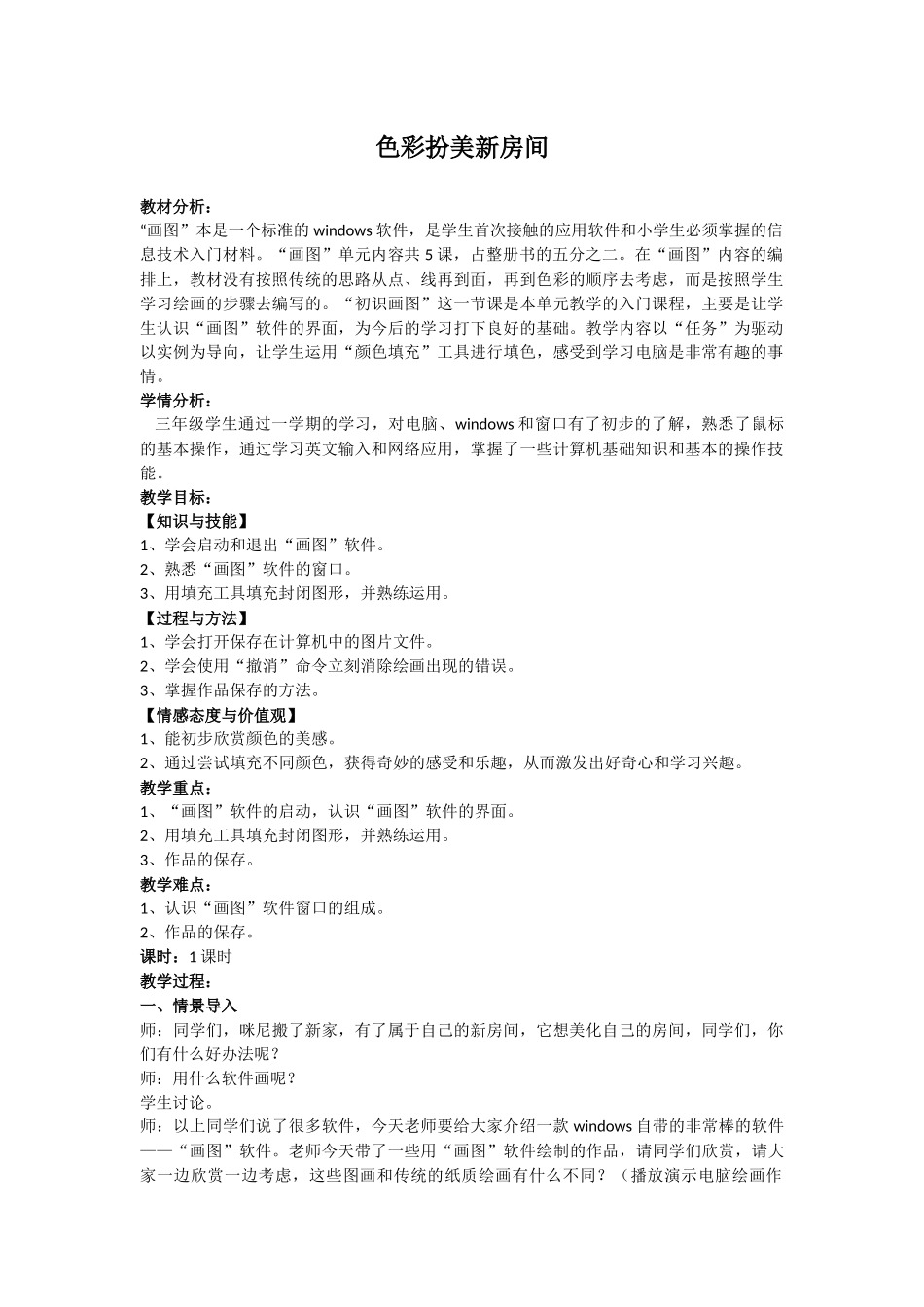 色彩扮美新房间

教材分析：
“画图”本是一个标准的 windows 软件，是学生首次接触的应用软件和小学生必须掌握的信息技术入门材料。“画图”单元内容共 5 课，占整册书的五分之二。在“画图”内容的编排上，教材没有按照传统的思路从点、线再到面，再到色彩的顺序去考虑，而是按照学生学习绘画的步骤去编写的。“初识画图”这一节课是本单元教学的入门课程，主要是让学生认识“画图”软件的界面，为今后的学习打下良好的基础。教学内容以“任务”为驱动以实例为导向，让学生运用“颜色填充”工具进行填色，感受到学习电脑是非常有趣的事情。
学情分析：
三年级学生通过一学期的学习，对电脑、windows 和窗口有了初步的了解，熟悉了鼠标的基本操作，通过学习英文输入和网络应用，掌握了一些计算机基础知识和基本的操作技能。
教学目标：
【知识与技能】
1、学会启动和退出“画图”软件。
2、熟悉“画图”软件的窗口。
3、用填充工具填充封闭图形，并熟练运用。
【过程与方法】
1、学会打开保存在计算机中的图片文件。
2、学会使用“撤消”命令立刻消除绘画出现的错误。
3、掌握作品保存的方法。
【情感态度与价值观】
1、能初步欣赏颜色的美感。
2、通过尝试填充不同颜色，获得奇妙的感受和乐趣，从而激发出好奇心和学习兴趣。
教学重点：
1、“画图”软件的启动，认识“画图”软件的界面。
2、用填充工具填充封闭图形，并熟练运用。
3、作品的保存。
教学难点：
1、认识“画图”软件窗口的组成。
2、作品的保存。
课时：1 课时
教学过程：
一、情景导入
师：同学们，咪尼搬了新家，有了属于自己的新房间，它想美化自己的房间，同学们，你们有什么好办法呢？
师：用什么软件画呢？
学生讨论。
师：以上同学们说了很多软件，今天老师要给大家介绍一款 windows 自带的非常棒的软件——“画图”软件。老师今天带了一些用“画图”软件绘制的作品，请同学们欣赏，请大家一边欣赏一边考虑，这些图画和传统的纸质绘画有什么不同？（播放演示电脑绘画作